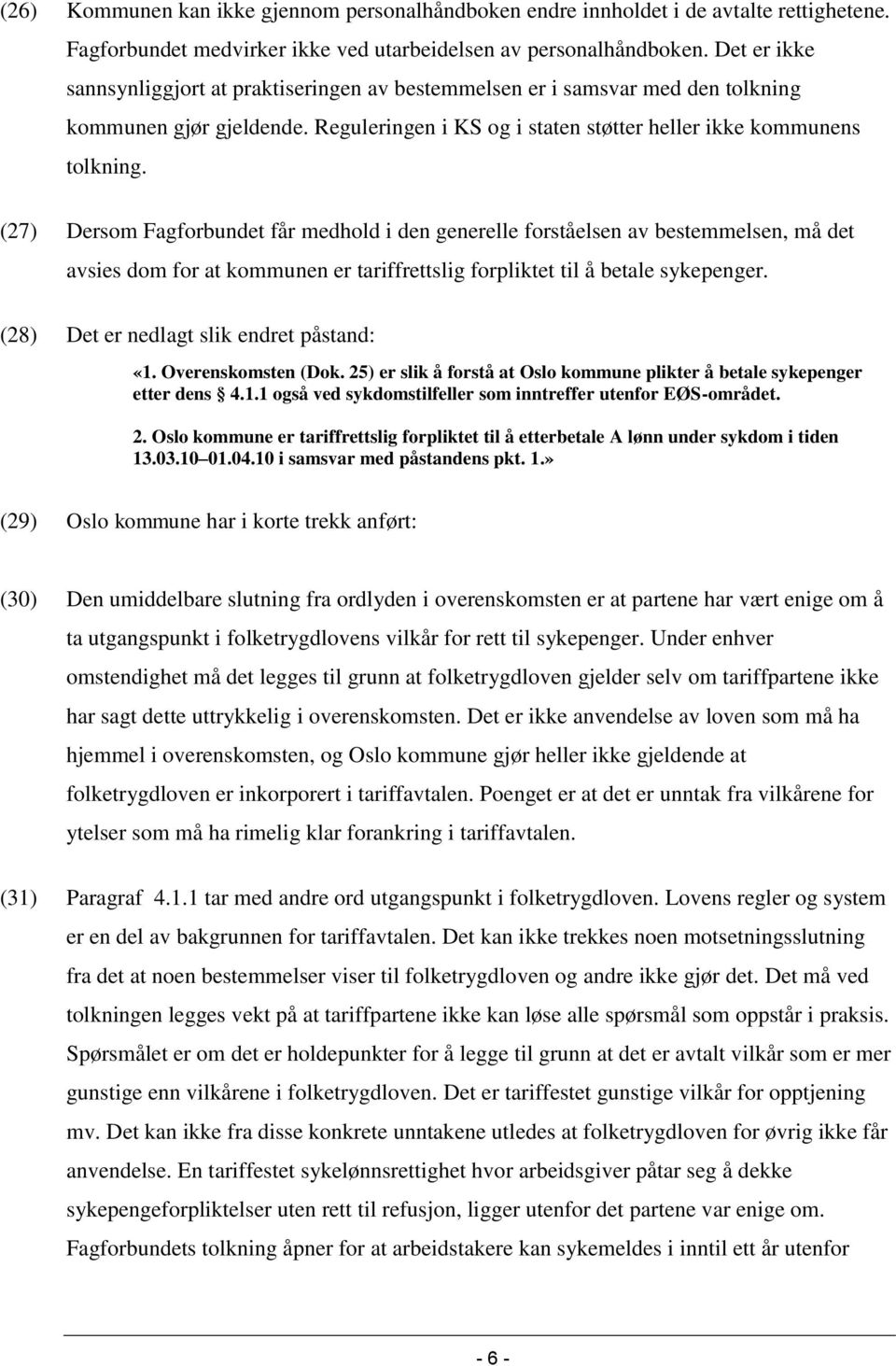 (26) Kommunen kan ikke gjennom personalhåndboken endre innholdet i de avtalte rettighetene. Fagforbundet medvirker ikke ved utarbeidelsen av personalhåndboken. Det er ikke sannsynliggjort at praktiseringen av bestemmelsen er i samsvar med den tolkning kommunen gjør gjeldende. Reguleringen i KS og i staten støtter heller ikke kommunens tolkning.

(27) Dersom Fagforbundet får medhold i den generelle forståelsen av bestemmelsen, må det avsies dom for at kommunen er tariffrettslig forpliktet til å betale sykepenger.

(28) Det er nedlagt slik endret påstand:

«1. Overenskomsten (Dok. 25) er slik å forstå at Oslo kommune plikter å betale sykepenger etter dens 4.1.1 også ved sykdomstilfeller som inntreffer utenfor EØS-området.

2. Oslo kommune er tariffrettslig forpliktet til å etterbetale A lønn under sykdom i tiden 13.03.10 01.04.10 i samsvar med påstandens pkt. 1.»

(29) Oslo kommune har i korte trekk anført:

(30) Den umiddelbare slutning fra ordlyden i overenskomsten er at partene har vært enige om å ta utgangspunkt i folketrygdlovens vilkår for rett til sykepenger. Under enhver omstendighet må det legges til grunn at folketrygdloven gjelder selv om tariffpartene ikke har sagt dette uttrykkelig i overenskomsten. Det er ikke anvendelse av loven som må ha hjemmel i overenskomsten, og Oslo kommune gjør heller ikke gjeldende at folketrygdloven er inkorporert i tariffavtalen. Poenget er at det er unntak fra vilkårene for ytelser som må ha rimelig klar forankring i tariffavtalen.

(31) Paragraf 4.1.1 tar med andre ord utgangspunkt i folketrygdloven. Lovens regler og system er en del av bakgrunnen for tariffavtalen. Det kan ikke trekkes noen motsetningsslutning fra det at noen bestemmelser viser til folketrygdloven og andre ikke gjør det. Det må ved tolkningen legges vekt på at tariffpartene ikke kan løse alle spørsmål som oppstår i praksis. Spørsmålet er om det er holdepunkter for å legge til grunn at det er avtalt vilkår som er mer gunstige enn vilkårene i folketrygdloven. Det er tariffestet gunstige vilkår for opptjening mv. Det kan ikke fra disse konkrete unntakene utledes at folketrygdloven for øvrig ikke får anvendelse. En tariffestet sykelønnsrettighet hvor arbeidsgiver påtar seg å dekke sykepengeforpliktelser uten rett til refusjon, ligger utenfor det partene var enige om. Fagforbundets tolkning åpner for at arbeidstakere kan sykemeldes i inntil ett år utenfor

- 6 -